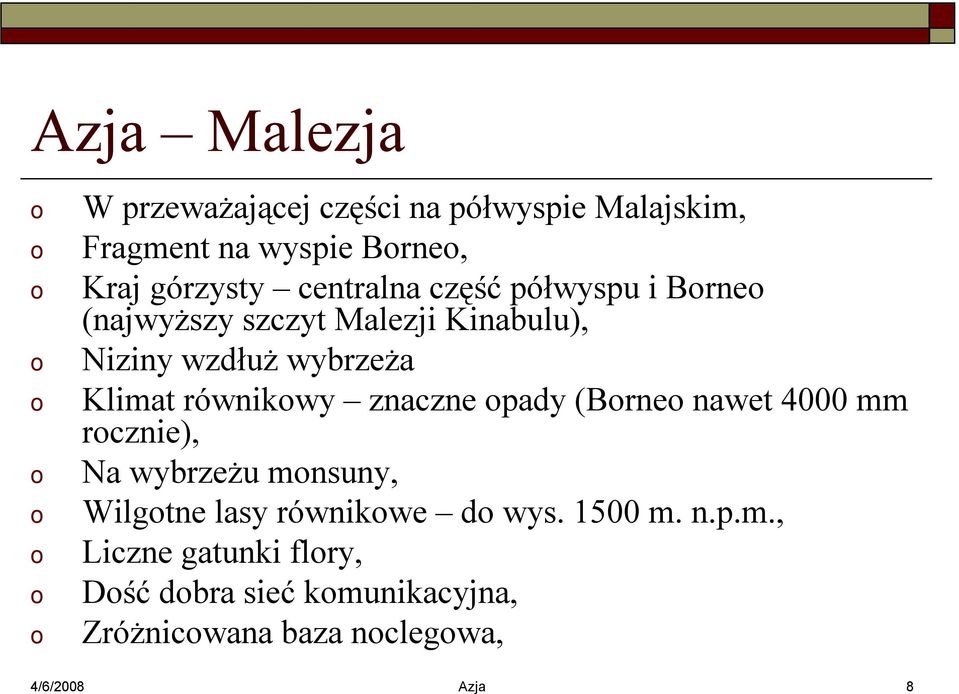 Azja – Malezja

o W przeważającej części na półwyspie Malajskim,
o Fragment na wyspie Borneo,
o Kraj górzysty – centralna część półwyspu i Borneo (najwyższy szczyt Malezji Kinabulu),
o Niziny wzdłuż wybrzeża
o Klimat równikowy – znaczne opady (Borneo nawet 4000 mm rocznie),
o Na wybrzeżu monsuny,
o Wilgotne lasy równikowe – do wys. 1500 m. n.p.m.,
o Liczne gatunki flory,
o Dość dobra sieć komunikacyjna,
o Zróżnicowana baza noclegowa,

4/6/2008 Azja 8